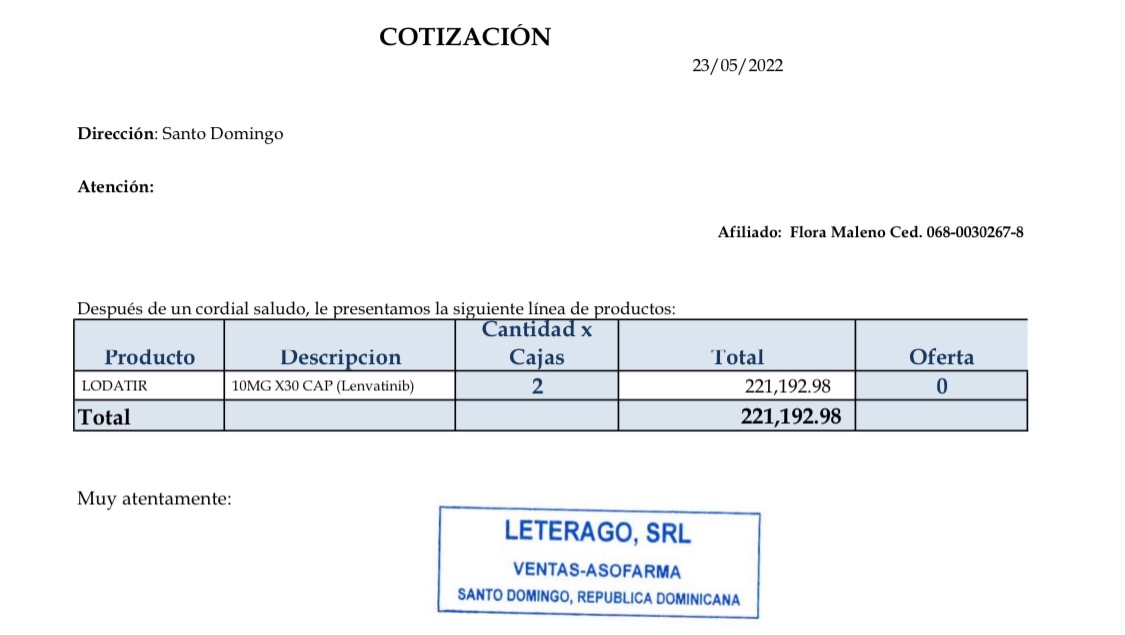 COTIZACIÓN

23/05/2022

Dirección: Santo Domingo

Atención:

Afiliado: Flora Maleno Ced. 068-0030267-8

Después de un cordial saludo, le presentamos la siguiente línea de productos:

| Producto | Descripcion | Cantidad x Cajas | Total | Oferta |
|---|---|---|---|---|
| LODATIR | 10MG X30 CAP (Lenvatinib) | 2 | 221,192.98 | 0 |
| Total | | | 221,192.98 | |

Muy atentamente:

LETERAGO, SRL
VENTAS-ASOFARMA
SANTO DOMINGO, REPUBLICA DOMINICANA